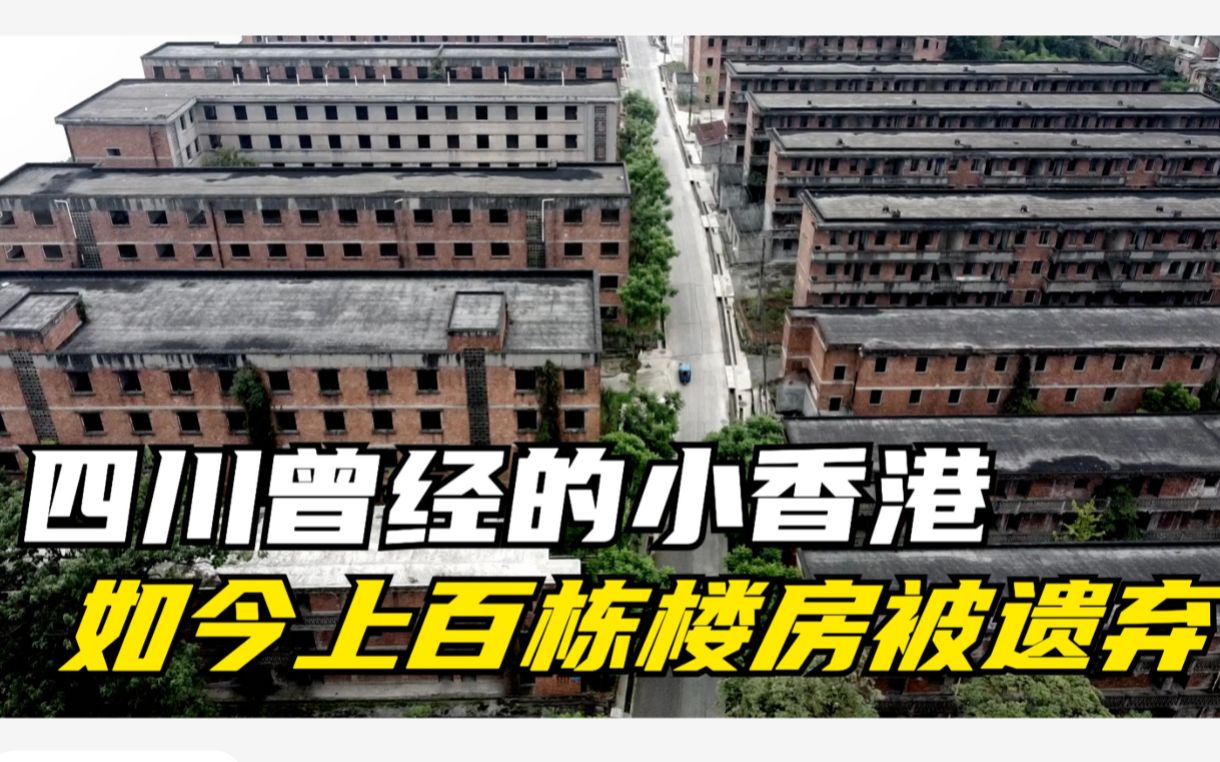 四川曾经的小香港
如今上百栋楼房被遗弃